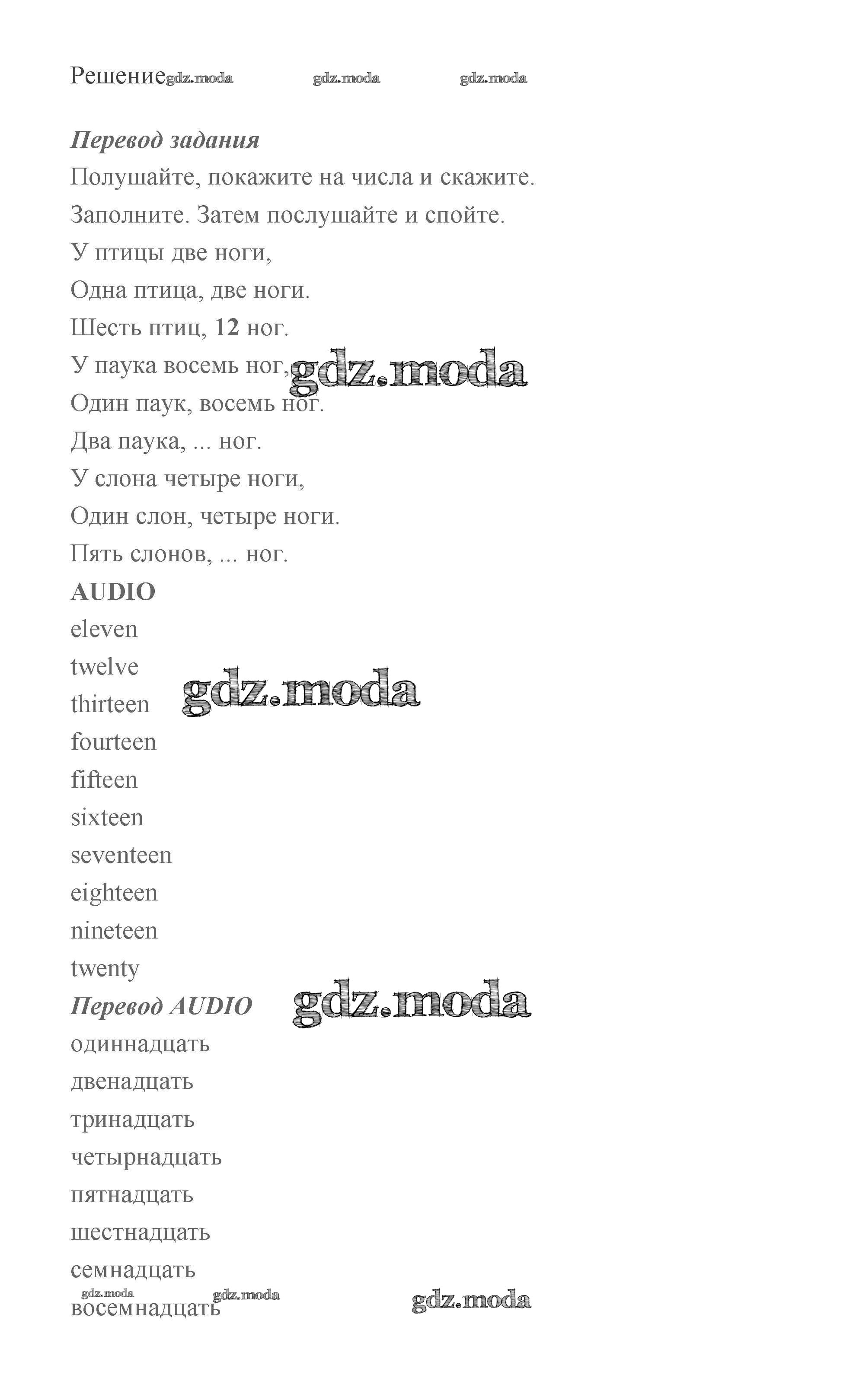 Решение gdz.moda gdz.moda gdz.moda

Перевод задания

Полушайте, покажите на числа и скажите.

Заполните. Затем послушайте и спойте.

У птицы две ноги,

Одна птица, две ноги.

Шесть птиц, 12 ног.

У паука восемь ног, gdz.moda

Один паук, восемь ног.

Два паука, ... ног.

У слона четыре ноги,

Один слон, четыре ноги.

Пять слонов, ... ног.

AUDIO

eleven

twelve

thirteen gdz.moda

fourteen

fifteen

sixteen

seventeen

eighteen

nineteen

twenty

Перевод AUDIO gdz.moda

одиннадцать

двенадцать

тринадцать

четырнадцать

пятнадцать

шестнадцать

семнадцать

gdz.moda gdz.moda gdz.moda

восемнадцать